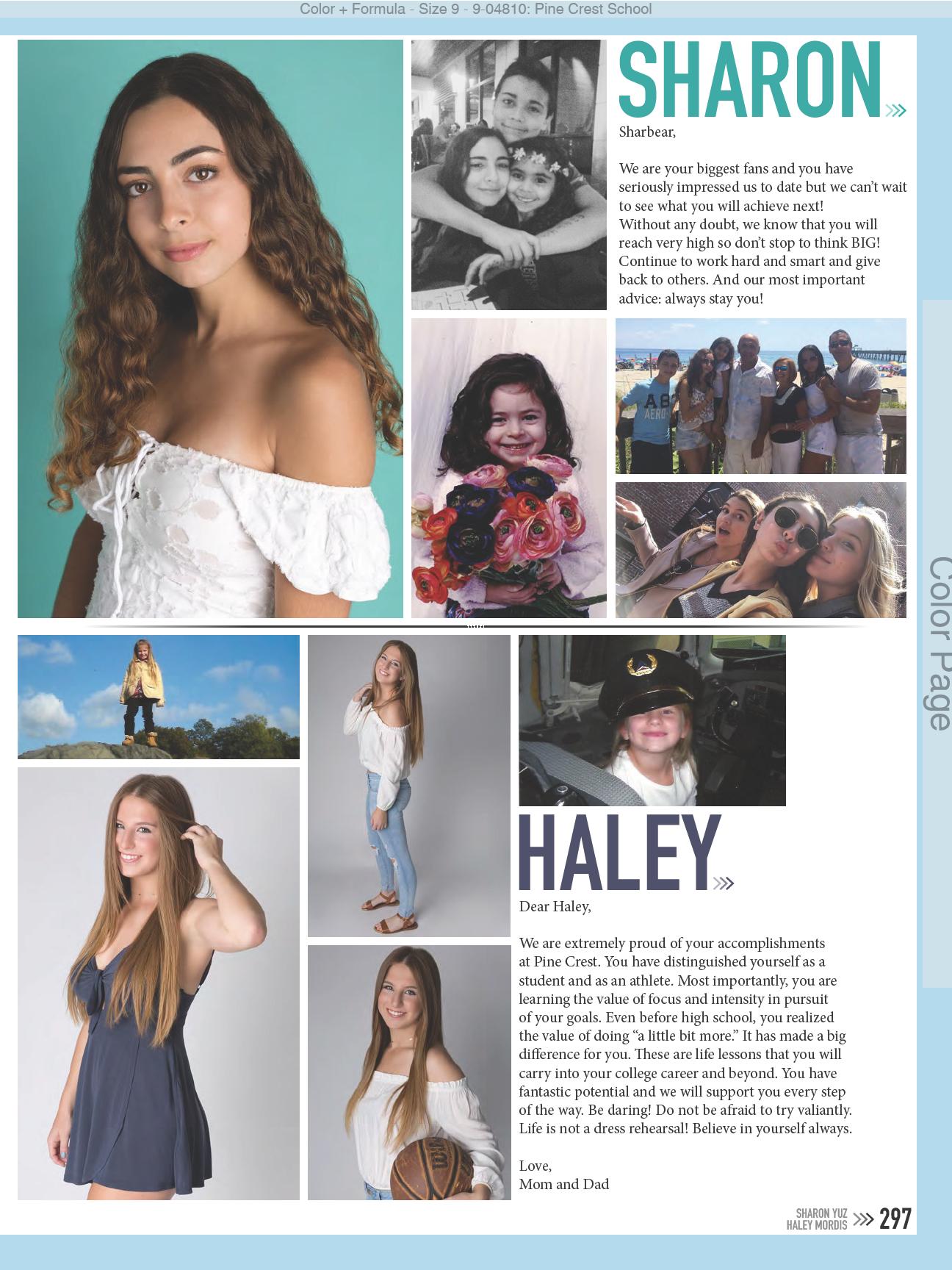 Color + Formula - Size 9 - 9-04810: Pine Crest School

SHARON

Sharbear,

We are your biggest fans and you have seriously impressed us to date but we can't wait to see what you will achieve next! Without any doubt, we know that you will reach very high so don't stop to think BIG! Continue to work hard and smart and give back to others. And our most important advice: always stay you!

Color Page

HALEY

Dear Haley,

We are extremely proud of your accomplishments at Pine Crest. You have distinguished yourself as a student and as an athlete. Most importantly, you are learning the value of focus and intensity in pursuit of your goals. Even before high school, you realized the value of doing "a little bit more." It has made a big difference for you. These are life lessons that you will carry into your college career and beyond. You have fantastic potential and we will support you every step of the way. Be daring! Do not be afraid to try valiantly. Life is not a dress rehearsal! Believe in yourself always.

Love,
Mom and Dad

SHARON YUZ
HALEY MORDIS
297